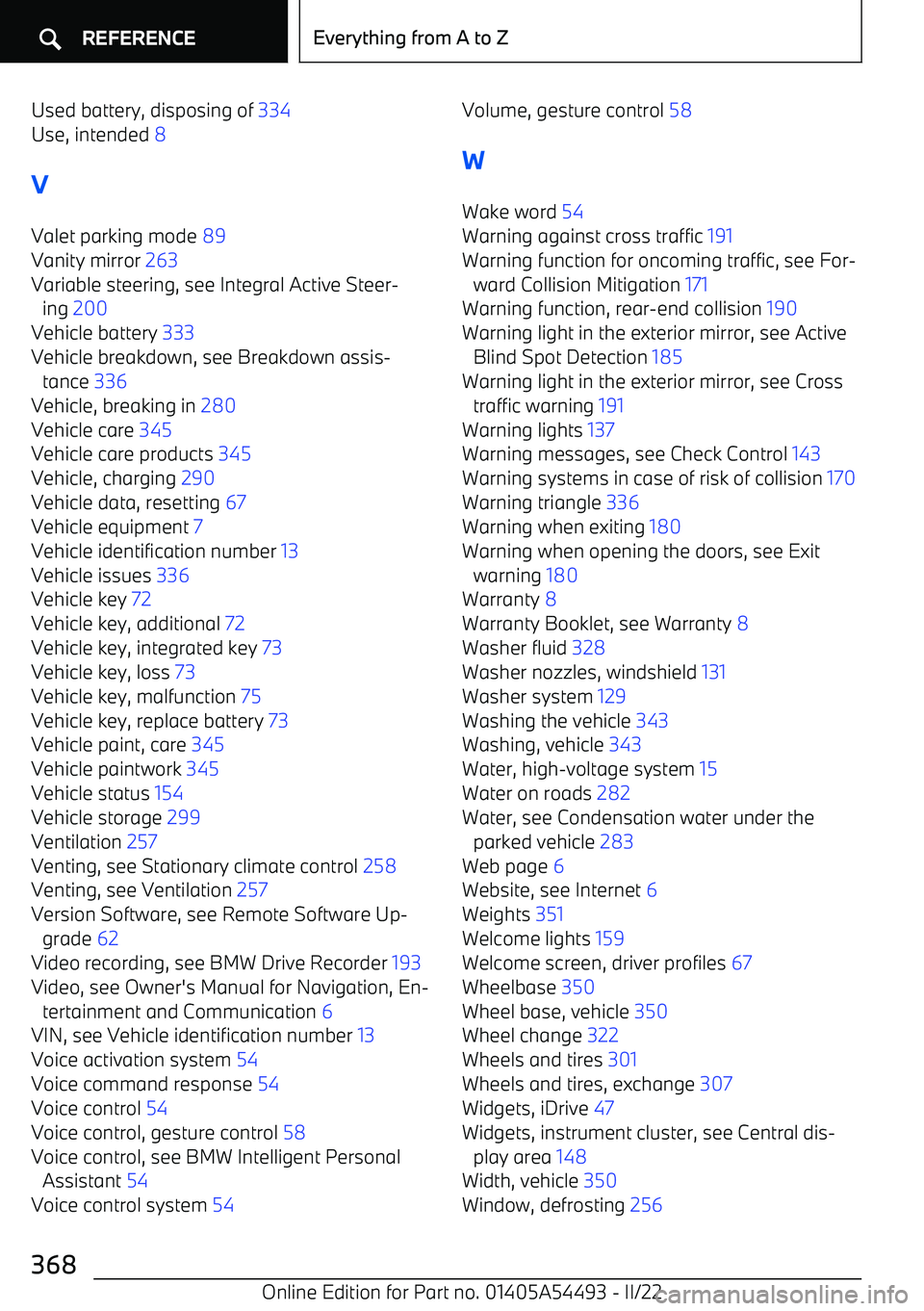 REFERENCE

Everything from A to Z

Used battery, disposing of 334
Use, intended 8

V

Valet parking mode 89
Vanity mirror 263
Variable steering, see Integral Active Steering 200
Vehicle battery 333
Vehicle breakdown, see Breakdown assistance 336
Vehicle, breaking in 280
Vehicle care 345
Vehicle care products 345
Vehicle, charging 290
Vehicle data, resetting 67
Vehicle equipment 7
Vehicle identification number 13
Vehicle issues 336
Vehicle key 72
Vehicle key, additional 72
Vehicle key, integrated key 73
Vehicle key, loss 73
Vehicle key, malfunction 75
Vehicle key, replace battery 73
Vehicle paint, care 345
Vehicle paintwork 345
Vehicle status 154
Vehicle storage 299
Ventilation 257
Venting, see Stationary climate control 258
Venting, see Ventilation 257
Version Software, see Remote Software Upgrade 62
Video recording, see BMW Drive Recorder 193
Video, see Owner's Manual for Navigation, Entertainment and Communication 6
VIN, see Vehicle identification number 13
Voice activation system 54
Voice command response 54
Voice control 54
Voice control, gesture control 58
Voice control, see BMW Intelligent Personal Assistant 54
Voice control system 54

Volume, gesture control 58

W

Wake word 54
Warning against cross traffic 191
Warning function for oncoming traffic, see Forward Collision Mitigation 171
Warning function, rear-end collision 190
Warning light in the exterior mirror, see Active Blind Spot Detection 185
Warning light in the exterior mirror, see Cross traffic warning 191
Warning lights 137
Warning messages, see Check Control 143
Warning systems in case of risk of collision 170
Warning triangle 336
Warning when exiting 180
Warning when opening the doors, see Exit warning 180
Warranty 8
Warranty Booklet, see Warranty 8
Washer fluid 328
Washer nozzles, windshield 131
Washer system 129
Washing the vehicle 343
Washing, vehicle 343
Water, high-voltage system 15
Water on roads 282
Water, see Condensation water under the parked vehicle 283
Web page 6
Website, see Internet 6
Weights 351
Welcome lights 159
Welcome screen, driver profiles 67
Wheelbase 350
Wheel base, vehicle 350
Wheel change 322
Wheels and tires 301
Wheels and tires, exchange 307
Widgets, iDrive 47
Widgets, instrument cluster, see Central display area 148
Width, vehicle 350
Window, defrosting 256

368

Online Edition for Part no. 01405A54493 - II/22 carmanualsonline.info